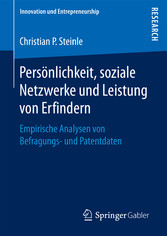 Innovation und Entrepreneurship

RESEARCH

Christian P. Steinle

Persönlichkeit, soziale Netzwerke und Leistung von Erfindern

Empirische Analysen von Befragungs- und Patentdaten

Springer Gabler